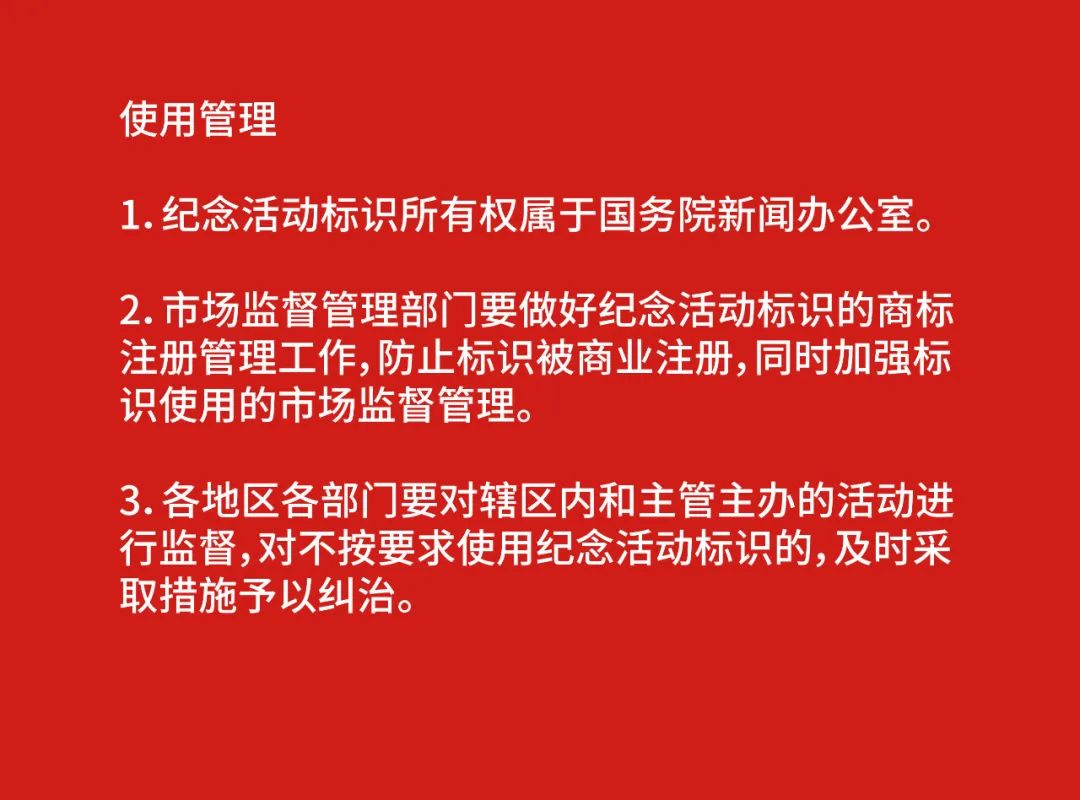 使用管理

1.纪念活动标识所有权属于国务院新闻办公室。

2.市场监督管理部门要做好纪念活动标识的商标注册管理工作,防止标识被商业注册,同时加强标识使用的市场监督管理。

3.各地区各部门要对辖区内和主管主办的活动进行监督,对不按要求使用纪念活动标识的,及时采取措施予以纠治。